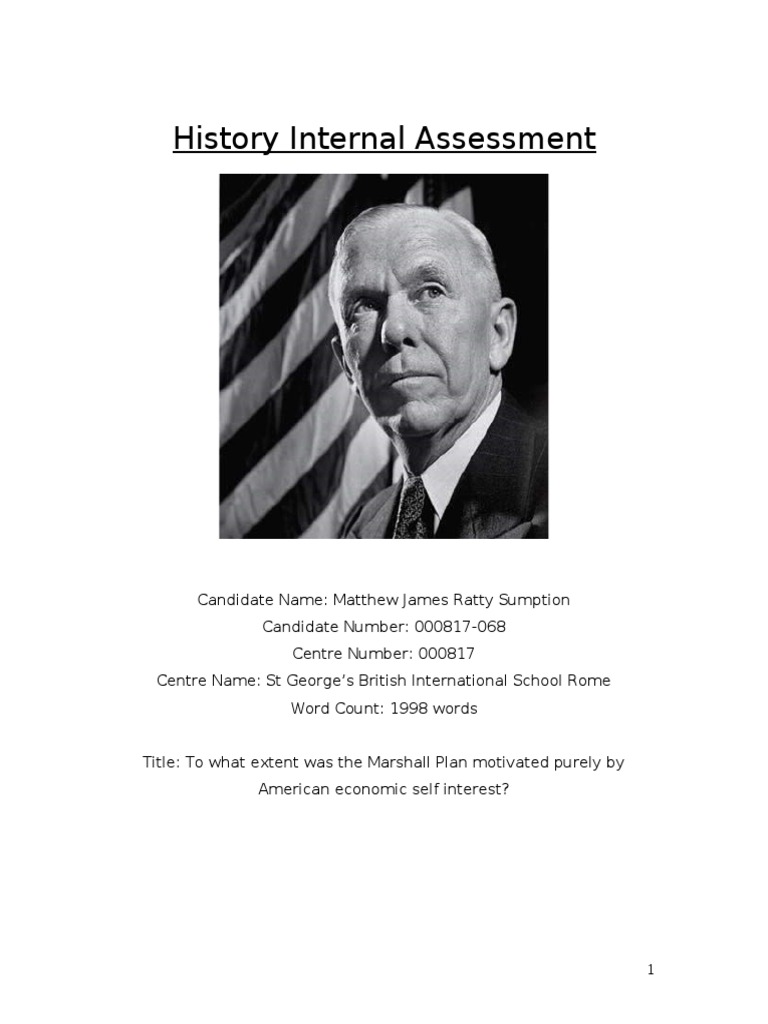 History Internal Assessment

Candidate Name: Matthew James Ratty Sumption
Candidate Number: 000817-068
Centre Number: 000817
Centre Name: St George's British International School Rome
Word Count: 1998 words

Title: To what extent was the Marshall Plan motivated purely by American economic self interest?

1